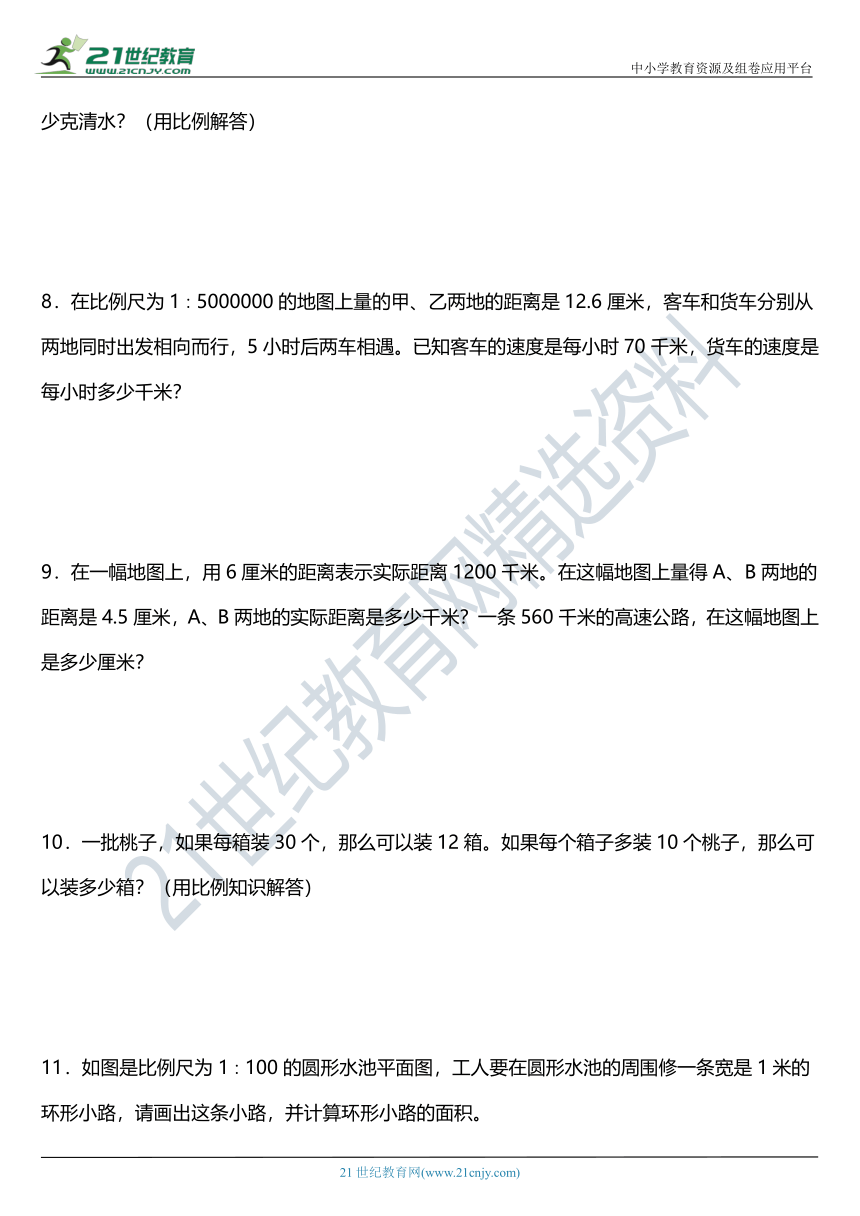 21世纪教育
www.21cnjy.com

中小学教育资源及组卷应用平台

少克清水？（用比例解答）

8．在比例尺为 1 : 5000000 的地图上量的甲、乙两地的距离是 12.6 厘米，客车和货车分别从两地同时出发相向而行，5 小时后两车相遇。已知客车的速度是每小时 70 千米，货车的速度是每小时多少千米?

9．在一幅地图上，用 6 厘米的距离表示实际距离 1200 千米。在这幅地图上量得 A、B 两地的距离是 4.5 厘米，A、B 两地的实际距离是多少千米？一条 560 千米的高速公路，在这幅地图上是多少厘米?

10．一批桃子，如果每箱装 30 个，那么可以装 12 箱。如果每个箱子多装 10 个桃子，那么可以装多少箱？（用比例知识解答）

11．如图是比例尺为 1 : 100 的圆形水池平面图，工人要在圆形水池的周围修一条宽是 1 米的环形小路，请画出这条小路，并计算环形小路的面积。

21世纪教育网精选资料

21 世纪教育网(www.21cnjy.com)